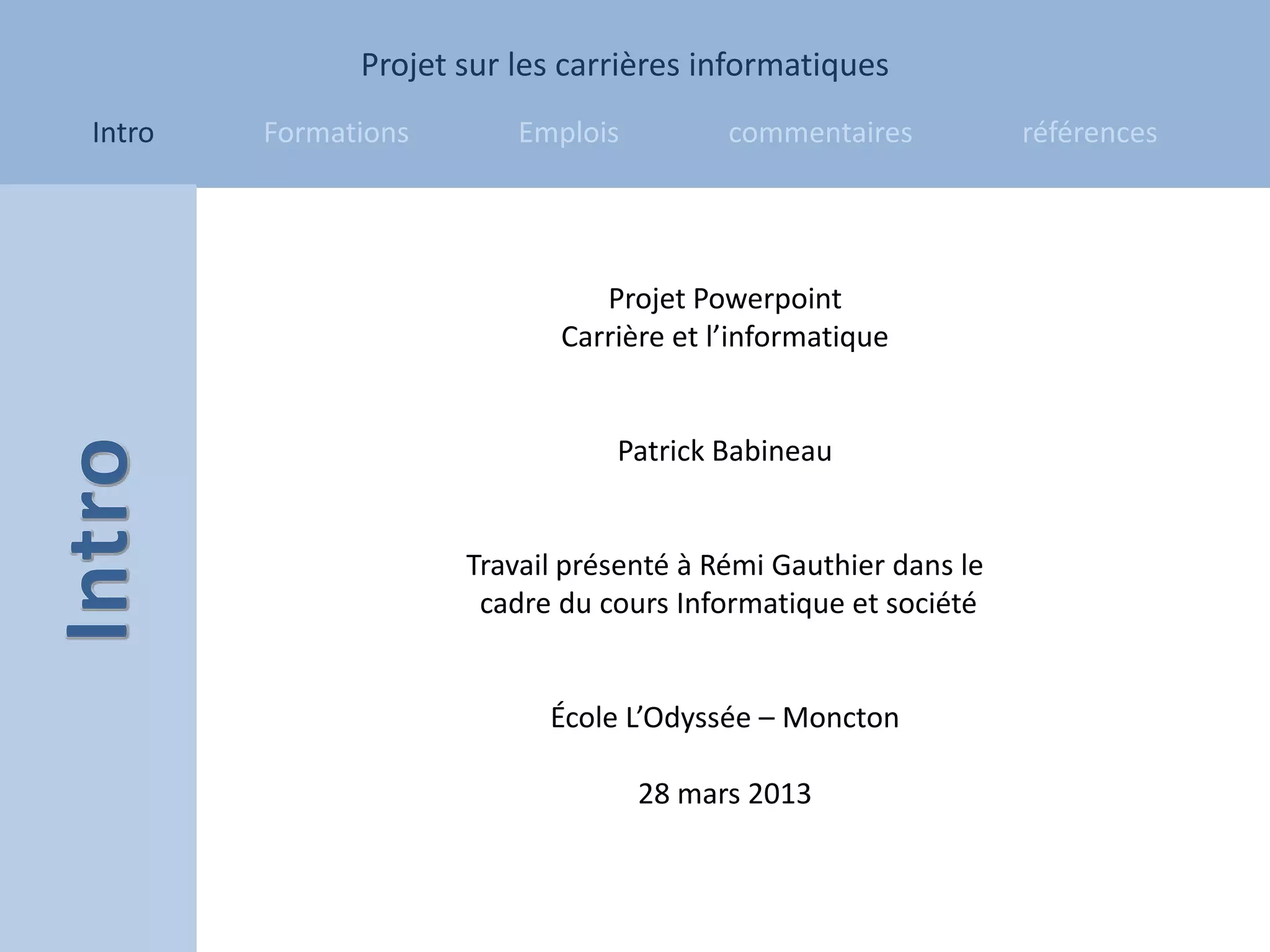 Projet sur les carrières informatiques

Intro Formations Emplois commentaires références

Intro

Projet Powerpoint
Carrière et l’informatique

Patrick Babineau

Travail présenté à Rémi Gauthier dans le cadre du cours Informatique et société

École L’Odyssée – Moncton

28 mars 2013